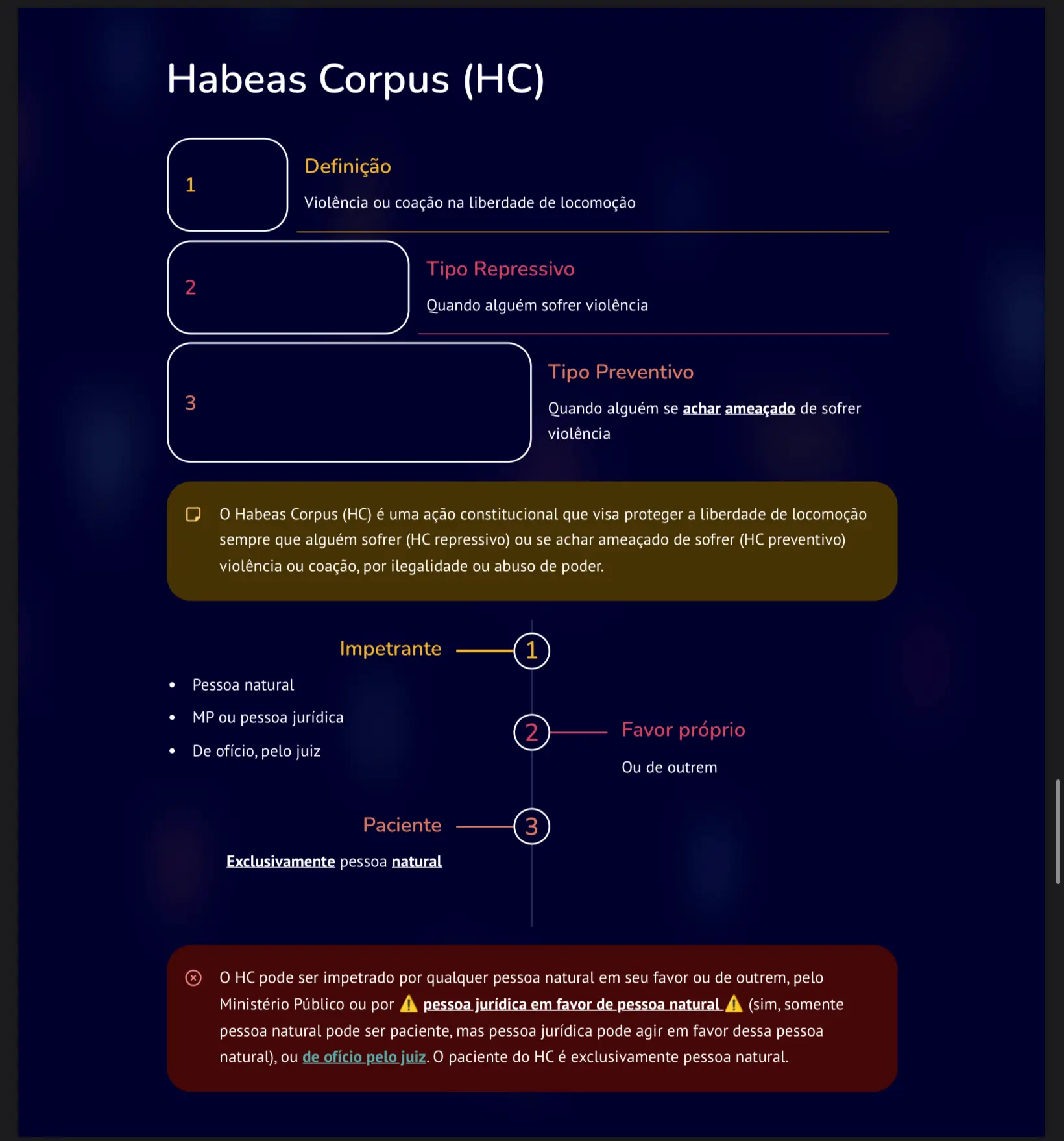 Habeas Corpus (HC)

1

Definição

Violência ou coação na liberdade de locomoção

2

Tipo Repressivo

Quando alguém sofrer violência

3

Tipo Preventivo

Quando alguém se achar ameaçado de sofrer violência

O Habeas Corpus (HC) é uma ação constitucional que visa proteger a liberdade de locomoção sempre que alguém sofrer (HC repressivo) ou se achar ameaçado de sofrer (HC preventivo) violência ou coação, por ilegalidade ou abuso de poder.

Impetrante

1

- Pessoa natural
- MP ou pessoa jurídica
- De ofício, pelo juiz

2

Favor próprio

Ou de outrem

Paciente

3

Exclusivamente pessoa natural

O HC pode ser impetrado por qualquer pessoa natural em seu favor ou de outrem, pelo Ministério Público ou por ⚠️ pessoa jurídica em favor de pessoa natural ⚠️ (sim, somente pessoa natural pode ser paciente, mas pessoa jurídica pode agir em favor dessa pessoa natural), ou de ofício pelo juiz. O paciente do HC é exclusivamente pessoa natural.